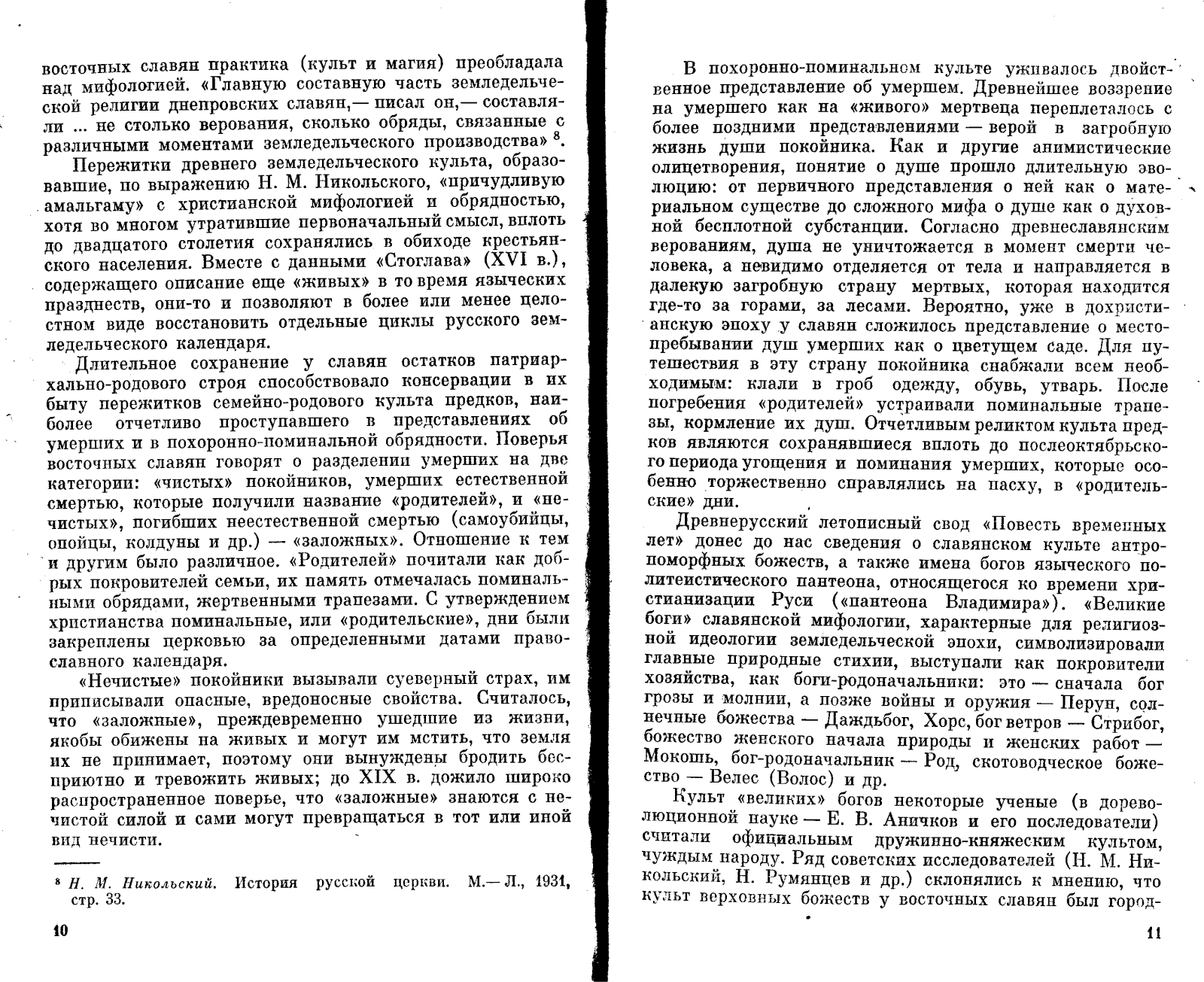 восточных славян практика (культ и магия) преобладала над мифологией. «Главную составную часть земледельческой религии днепровских славян,— писал он,— составляли ... не столько верования, сколько обряды, связанные с различными моментами земледельческого производства» $^8$.

Пережитки древнего земледельческого культа, образовавшие, по выражению Н. М. Никольского, «причудливую амальгаму» с христианской мифологией и обрядностью, хотя во многом утратившие первоначальный смысл, вплоть до двадцатого столетия сохранялись в обиходе крестьянского населения. Вместе с данными «Стоглава» (XVI в.), содержащего описание еще «живых» в то время языческих празднеств, они-то и позволяют в более или менее целостном виде восстановить отдельные циклы русского земледельческого календаря.

Длительное сохранение у славян остатков патриархально-родового строя способствовало консервации в их быту пережитков семейно-родового культа предков, наиболее отчетливо проступавшего в представлениях об умерших и в похоронно-поминальной обрядности. Поверья восточных славян говорят о разделении умерших на две категории: «чистых» покойников, умерших естественной смертью, которые получили название «родителей», и «нечистых», погибших неестественной смертью (самоубийцы, опойцы, колдуны и др.) — «заложных». Отношение к тем и другим было различное. «Родителей» почитали как добрых покровителей семьи, их память отмечалась поминальными обрядами, жертвенными трапезами. С утверждением христианства поминальные, или «родительские», дни были закреплены церковью за определенными датами православного календаря.

«Нечистые» покойники вызывали суеверный страх, им приписывали опасные, вредоносные свойства. Считалось, что «заложные», преждевременно ушедшие из жизни, якобы обижены на живых и могут им мстить, что земля их не принимает, поэтому они вынуждены бродить бесприютно и тревожить живых; до XIX в. дожило широко распространенное поверье, что «заложные» знаются с нечистой силой и сами могут превращаться в тот или иной вид нечисти.

$^8$ Н. М. Никольский. История русской церкви. М.— Л., 1931, стр. 33.

10

В похоронно-поминальном культе уживалось двойственное представление об умершем. Древнейшее воззрение на умершего как на «живого» мертвеца переплеталось с более поздними представлениями — верой в загробную жизнь души покойника. Как и другие анимистические олицетворения, понятие о душе прошло длительную эволюцию: от первичного представления о ней как о материальном существе до сложного мифа о душе как о духовной бесплотной субстанции. Согласно древнеславянским верованиям, душа не уничтожается в момент смерти человека, а невидимо отделяется от тела и направляется в далекую загробную страну мертвых, которая находится где-то за горами, за лесами. Вероятно, уже в дохристианскую эпоху у славян сложилось представление о местопребывании душ умерших как о цветущем саде. Для путешествия в эту страну покойника снабжали всем необходимым: клали в гроб одежду, обувь, утварь. После погребения «родителей» устраивали поминальные трапезы, кормление их душ. Отчетливым реликтом культа предков являются сохранявшиеся вплоть до послеоктябрьского периода угощения и поминания умерших, которые особенно торжественно справлялись на пасху, в «родительские» дни.

Древнерусский летописный свод «Повесть временных лет» донес до нас сведения о славянском культе антропоморфных божеств, а также имена богов языческого политеистического пантеона, относящегося ко времени христианизации Руси («пантеона Владимира»). «Великие боги» славянской мифологии, характерные для религиозной идеологии земледельческой эпохи, символизировали главные природные стихии, выступали как покровители хозяйства, как боги-родоначальники: это — сначала бог грозы и молнии, а позже войны и оружия — Перун, солнечные божества — Даждьбог, Хорс, бог ветров — Стрибог, божество женского начала природы и женских работ — Мокошь, бог-родоначальник — Род, скотоводческое божество — Велес (Волос) и др.

Культ «великих» богов некоторые ученые (в дореволюционной науке — Е. В. Аничков и его последователи) считали официальным дружинно-княжеским культом, чуждым народу. Ряд советских исследователей (Н. М. Никольский, Н. Румянцев и др.) склонялись к мнению, что культ верховных божеств у восточных славян был город-

11